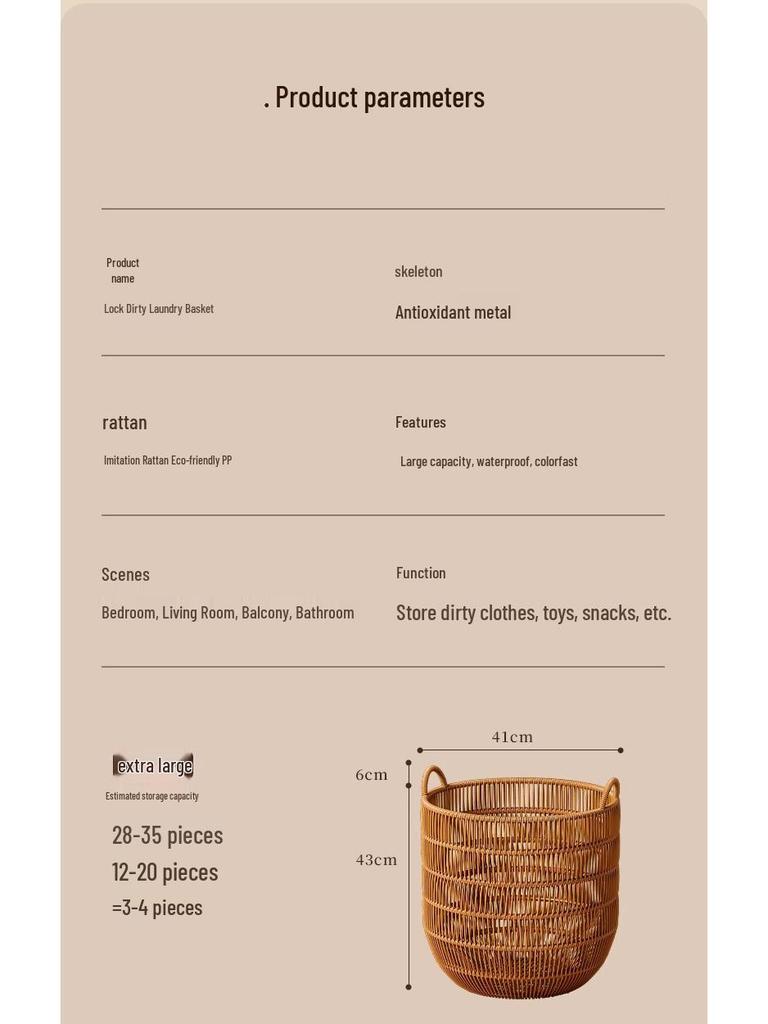 . Product parameters

Product name

Lock Dirty Laundry Basket

skeleton

Antioxidant metal

rattan

Imitation Rattan Eco-friendly PP

Features

Large capacity, waterproof, colorfast

Scenes

Bedroom, Living Room, Balcony, Bathroom

Function

Store dirty clothes, toys, snacks, etc.

extra large

Estimated storage capacity

28-35 pieces

12-20 pieces

=3-4 pieces

41cm

6cm

43cm